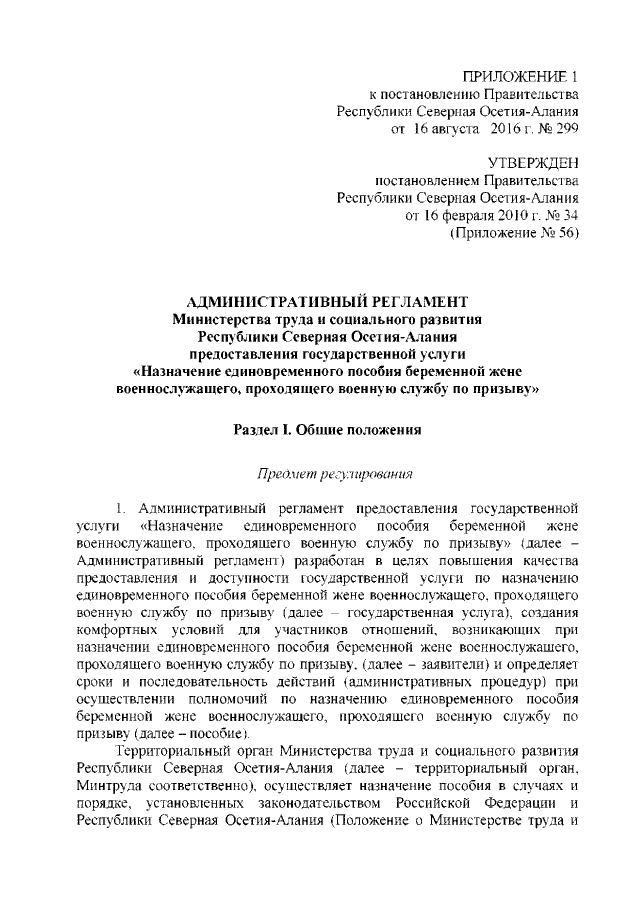 ПРИЛОЖЕНИЕ 1
к постановлению Правительства
Республики Северная Осетия-Алания
от 16 августа 2016 г. № 299

УТВЕРЖДЕН
постановлением Правительства
Республики Северная Осетия-Алания
от 16 февраля 2010 г. № 34
(Приложение № 56)

АДМИНИСТРАТИВНЫЙ РЕГЛАМЕНТ
Министерства труда и социального развития
Республики Северная Осетия-Алания
предоставления государственной услуги
«Назначение единовременного пособия беременной жене военнослужащего, проходящего военную службу по призыву»

Раздел I. Общие положения

Предмет регулирования

1. Административный регламент предоставления государственной услуги «Назначение единовременного пособия беременной жене военнослужащего, проходящего военную службу по призыву» (далее – Административный регламент) разработан в целях повышения качества предоставления и доступности государственной услуги по назначению единовременного пособия беременной жене военнослужащего, проходящего военную службу по призыву (далее – государственная услуга), создания комфортных условий для участников отношений, возникающих при назначении единовременного пособия беременной жене военнослужащего, проходящего военную службу по призыву, (далее – заявители) и определяет сроки и последовательность действий (административных процедур) при осуществлении полномочий по назначению единовременного пособия беременной жене военнослужащего, проходящего военную службу по призыву (далее – пособие).

Территориальный орган Министерства труда и социального развития Республики Северная Осетия-Алания (далее – территориальный орган, Минтруда соответственно), осуществляет назначение пособия в случаях и порядке, установленных законодательством Российской Федерации и Республики Северная Осетия-Алания (Положение о Министерстве труда и